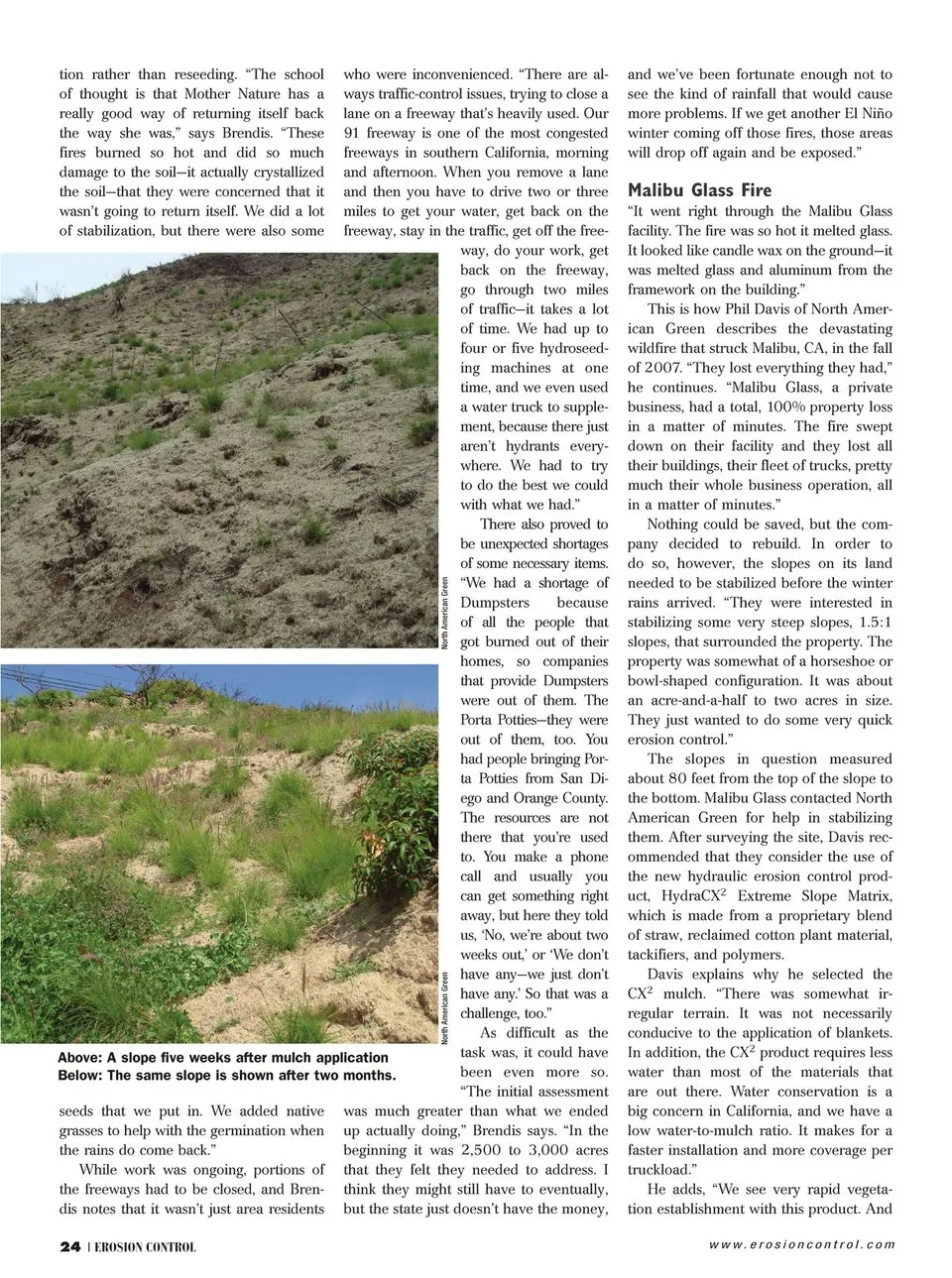 tion rather than reseeding. "The school of thought is that Mother Nature has a really good way of returning itself back the way she was," says Brendis. "These fires burned so hot and did so much damage to the soil—it actually crystallized the soil—that they were concerned that it wasn't going to return itself. We did a lot of stabilization, but there were also some

North American Green

North American Green

Above: A slope five weeks after mulch application
Below: The same slope is shown after two months.

seeds that we put in. We added native grasses to help with the germination when the rains do come back."

While work was ongoing, portions of the freeways had to be closed, and Brendis notes that it wasn't just area residents who were inconvenienced. "There are always traffic-control issues, trying to close a lane on a freeway that's heavily used. Our 91 freeway is one of the most congested freeways in southern California, morning and afternoon. When you remove a lane and then you have to drive two or three miles to get your water, get back on the freeway, stay in the traffic, get off the freeway, do your work, get back on the freeway, go through two miles of traffic—it takes a lot of time. We had up to four or five hydroseeding machines at one time, and we even used a water truck to supplement, because there just aren't hydrants everywhere. We had to try to do the best we could with what we had."

There also proved to be unexpected shortages of some necessary items. "We had a shortage of Dumpsters because of all the people that got burned out of their homes, so companies that provide Dumpsters were out of them. The Porta Potties—they were out of them, too. You had people bringing Porta Potties from San Diego and Orange County. The resources are not there that you're used to. You make a phone call and usually you can get something right away, but here they told us, 'No, we're about two weeks out,' or 'We don't have any—we just don't have any.' So that was a challenge, too."

As difficult as the task was, it could have been even more so. "The initial assessment was much greater than what we ended up actually doing," Brendis says. "In the beginning it was 2,500 to 3,000 acres that they felt they needed to address. I think they might still have to eventually, but the state just doesn't have the money, and we've been fortunate enough not to see the kind of rainfall that would cause more problems. If we get another El Niño winter coming off those fires, those areas will drop off again and be exposed."

Malibu Glass Fire

"It went right through the Malibu Glass facility. The fire was so hot it melted glass. It looked like candle wax on the ground—it was melted glass and aluminum from the framework on the building."

This is how Phil Davis of North American Green describes the devastating wildfire that struck Malibu, CA, in the fall of 2007. "They lost everything they had," he continues. "Malibu Glass, a private business, had a total, 100% property loss in a matter of minutes. The fire swept down on their facility and they lost all their buildings, their fleet of trucks, pretty much their whole business operation, all in a matter of minutes."

Nothing could be saved, but the company decided to rebuild. In order to do so, however, the slopes on its land needed to be stabilized before the winter rains arrived. "They were interested in stabilizing some very steep slopes, 1.5:1 slopes, that surrounded the property. The property was somewhat of a horseshoe or bowl-shaped configuration. It was about an acre-and-a-half to two acres in size. They just wanted to do some very quick erosion control."

The slopes in question measured about 80 feet from the top of the slope to the bottom. Malibu Glass contacted North American Green for help in stabilizing them. After surveying the site, Davis recommended that they consider the use of the new hydraulic erosion control product, HydraCX$^2$ Extreme Slope Matrix, which is made from a proprietary blend of straw, reclaimed cotton plant material, tackifiers, and polymers.

Davis explains why he selected the CX$^2$ mulch. "There was somewhat irregular terrain. It was not necessarily conducive to the application of blankets. In addition, the CX$^2$ product requires less water than most of the materials that are out there. Water conservation is a big concern in California, and we have a low water-to-mulch ratio. It makes for a faster installation and more coverage per truckload."

He adds, "We see very rapid vegetation establishment with this product. And

24 | EROSION CONTROL

www.erosioncontrol.com